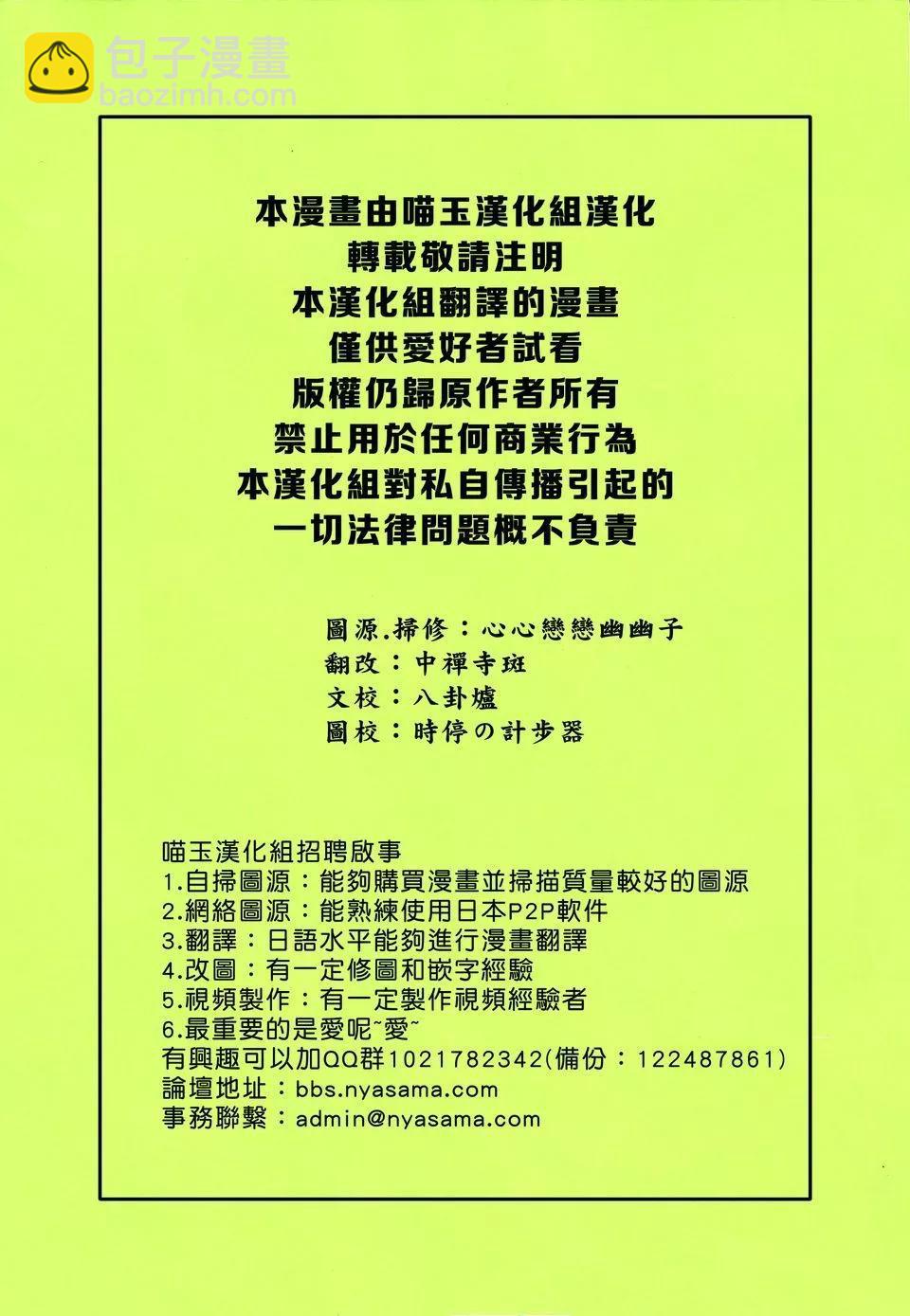 包子漫畫
baozimh.com

本漫畫由喵玉漢化組漢化
轉載敬請注明
本漢化組翻譯的漫畫
僅供愛好者試看
版權仍歸原作者所有
禁止用於任何商業行為
本漢化組對私自傳播引起的
一切法律問題概不負責

圖源.掃修：心心戀戀幽幽子
翻改：中禪寺斑
文校：八卦爐
圖校：時停の計步器

喵玉漢化組招聘啟事
1.自掃圖源：能夠購買漫畫並掃描質量較好的圖源
2.網絡圖源：能熟練使用日本P2P軟件
3.翻譯：日語水平能夠進行漫畫翻譯
4.改圖：有一定修圖和嵌字經驗
5.視頻製作：有一定製作視頻經驗者
6.最重要的是愛呢~愛~
有興趣可以加QQ群1021782342(備份：122487861)
論壇地址：bbs.nyasama.com
事務聯繫：admin@nyasama.com